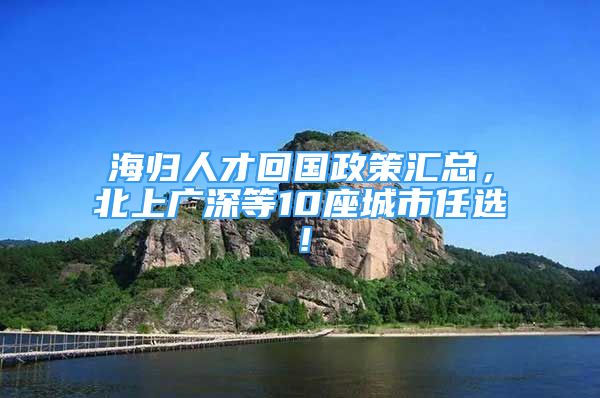 海归人才回国政策汇总，北上广深等10座城市任选！